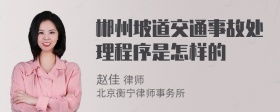 郴州坡道交通事故处理程序是怎样的

赵佳 律师
北京衡宁律师事务所